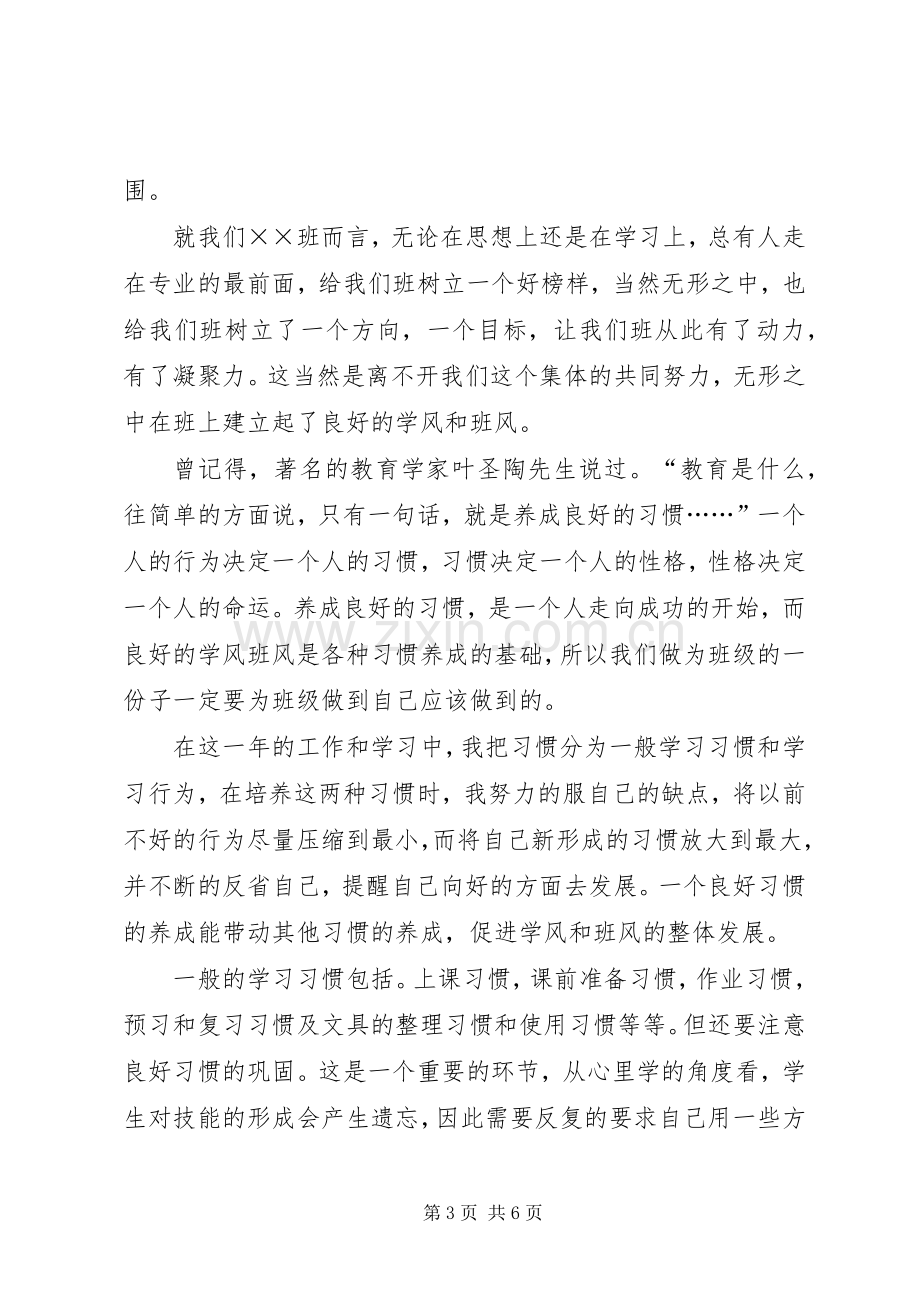 围。

就我们××班而言，无论在思想上还是在学习上，总有人走在专业的最前面，给我们班树立一个好榜样，当然无形之中，也给我们班树立了一个方向，一个目标，让我们班从此有了动力，有了凝聚力。这当然是离不开我们这个集体的共同努力，无形之中在班上建立起了良好的学风和班风。

曾记得，著名的教育学家叶圣陶先生说过。“教育是什么，往简单的方面说，只有一句话，就是养成良好的习惯……”一个人的行为决定一个人的习惯，习惯决定一个人的性格，性格决定一个人的命运。养成良好的习惯，是一个人走向成功的开始，而良好的学风班风是各种习惯养成的基础，所以我们做为班级的一份子一定要为班级做到自己应该做到的。

在这一年的工作和学习中，我把习惯分为一般学习习惯和学习行为，在培养这两种习惯时，我努力的服自己的缺点，将以前不好的行为尽量压缩到最小，而将自己新形成的习惯放大到最大，并不断的反省自己，提醒自己向好的方面去发展。一个良好习惯的养成能带动其他习惯的养成，促进学风和班风的整体发展。

一般的学习习惯包括。上课习惯，课前准备习惯，作业习惯，预习和复习习惯及文具的整理习惯和使用习惯等等。但还要注意良好习惯的巩固。这是一个重要的环节，从心里学的角度看，学生对技能的形成会产生遗忘，因此需要反复的要求自己用一些方

第3页 共6页

www.zixin.com.cn